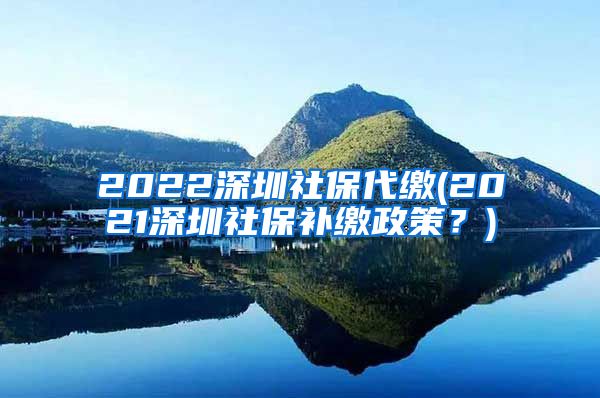 2022深圳社保代缴(2021深圳社保补缴政策？)